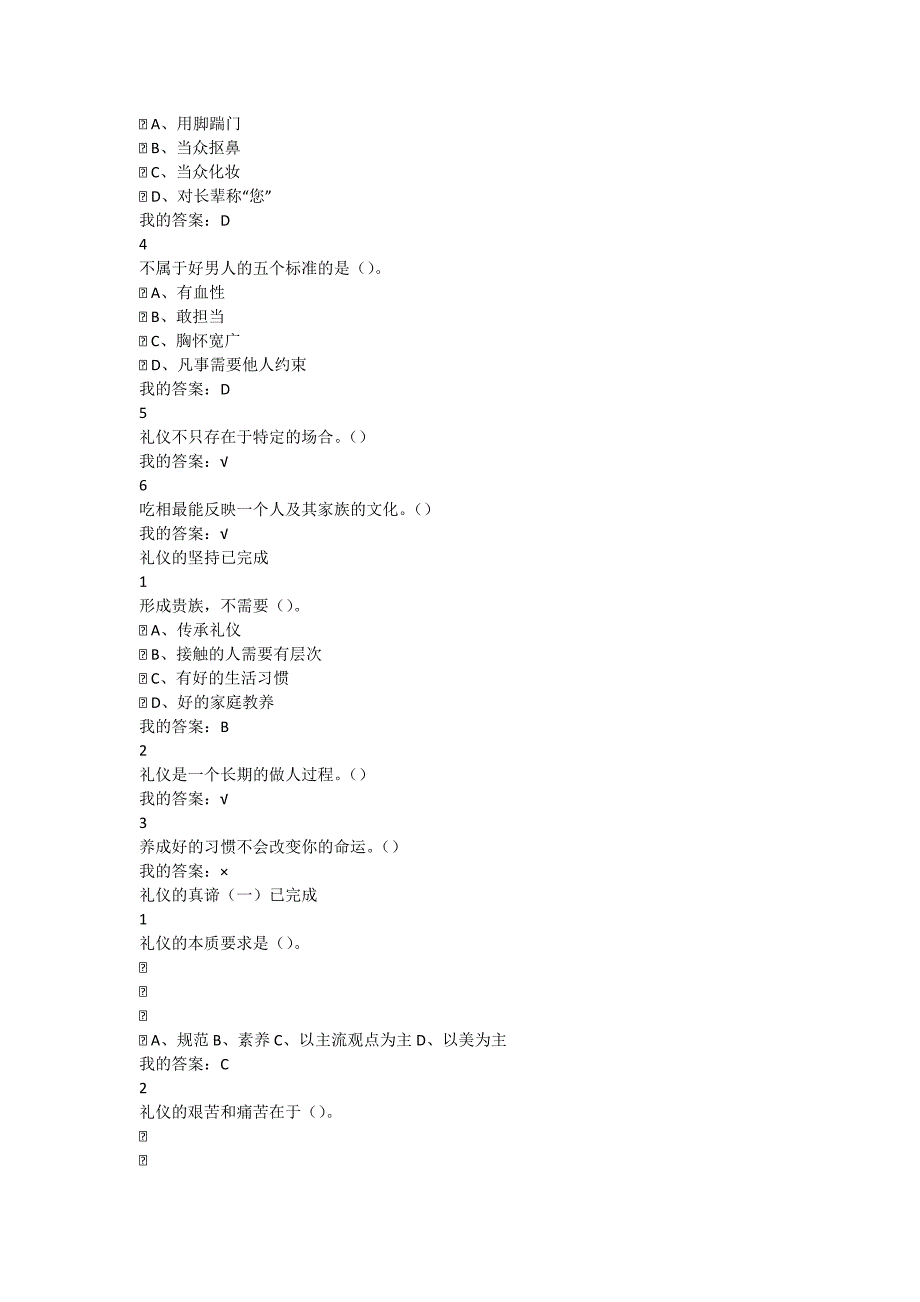 A、用脚踹门
B、当众抠鼻
C、当众化妆
D、对长辈称“您”
我的答案：D
4
不属于好男人的五个标准的是（）。
A、有血性
B、敢担当
C、胸怀宽广
D、凡事需要他人约束
我的答案：D
5
礼仪不只存在于特定的场合。（）
我的答案：√
6
吃相最能反映一个人及其家族的文化。（）
我的答案：√
礼仪的坚持已完成
1
形成贵族，不需要（）。
A、传承礼仪
B、接触的人需要有层次
C、有好的生活习惯
D、好的家庭教养
我的答案：B
2
礼仪是一个长期的做人过程。（）
我的答案：√
3
养成好的习惯不会改变你的命运。（）
我的答案：×
礼仪的真谛（一）已完成
1
礼仪的本质要求是（）。
A、规范 B、素养 C、以主流观点为主 D、以美为主
我的答案：C
2
礼仪的艰苦和痛苦在于（）。